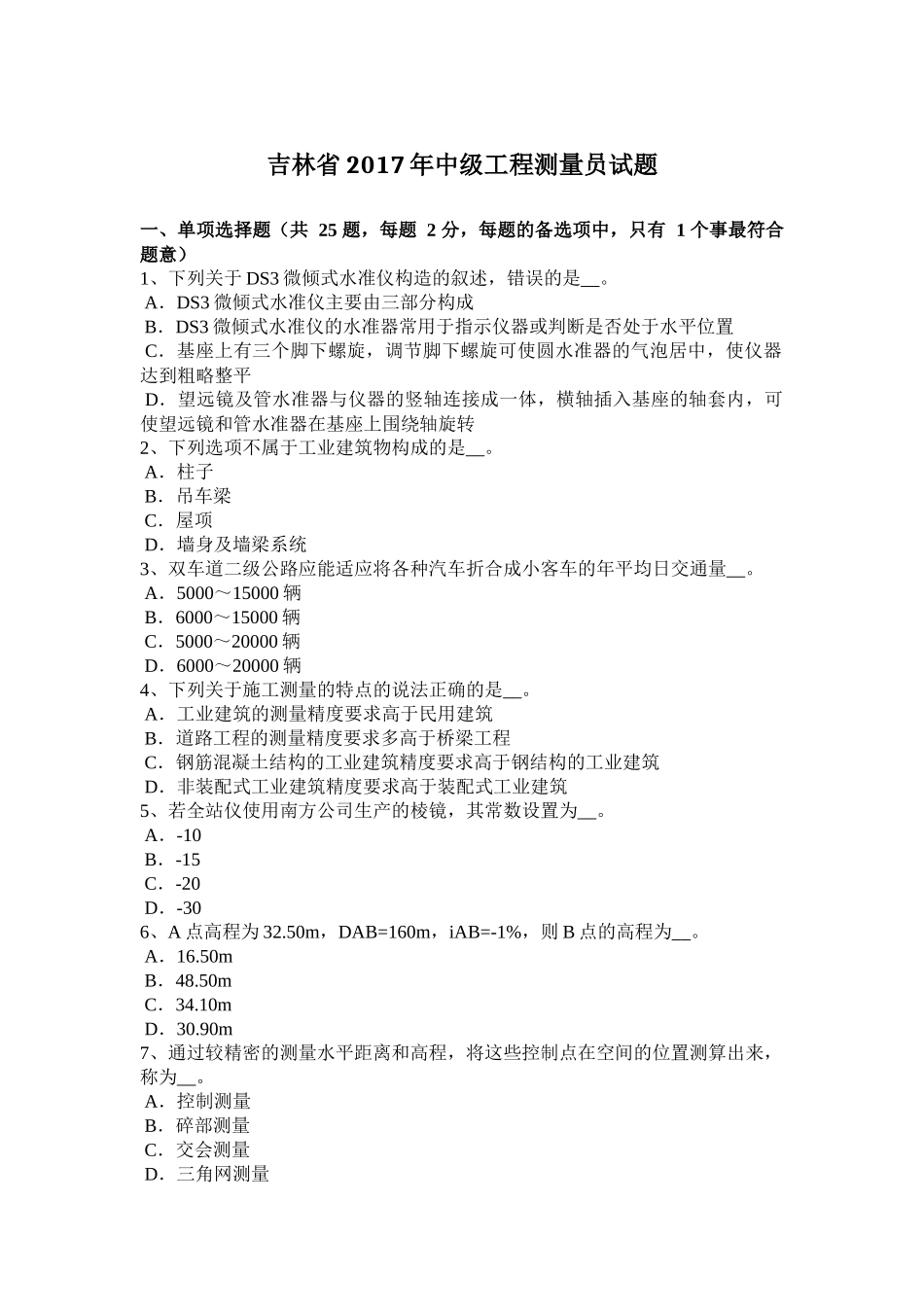 吉林省 2017 年中级工程测量员试题

一、单项选择题（共 25 题，每题 2 分，每题的备选项中，只有 1 个事最符合题意）
1、下列关于 DS3 微倾式水准仪构造的叙述，错误的是__。
A．DS3 微倾式水准仪主要由三部分构成
B．DS3 微倾式水准仪的水准器常用于指示仪器或判断是否处于水平位置
C．基座上有三个脚下螺旋，调节脚下螺旋可使圆水准器的气泡居中，使仪器达到粗略整平
D．望远镜及管水准器与仪器的竖轴连接成一体，横轴插入基座的轴套内，可使望远镜和管水准器在基座上围绕轴旋转
2、下列选项不属于工业建筑物构成的是__。
A．柱子
B．吊车梁
C．屋项
D．墙身及墙梁系统
3、双车道二级公路应能适应将各种汽车折合成小客车的年平均日交通量__。
A．5000～15000 辆
B．6000～15000 辆
C．5000～20000 辆
D．6000～20000 辆
4、下列关于施工测量的特点的说法正确的是__。
A．工业建筑的测量精度要求高于民用建筑
B．道路工程的测量精度要求多高于桥梁工程
C．钢筋混凝土结构的工业建筑精度要求高于钢结构的工业建筑
D．非装配式工业建筑精度要求高于装配式工业建筑
5、若全站仪使用南方公司生产的棱镜，其常数设置为__。
A．-10
B．-15
C．-20
D．-30
6、A 点高程为 32.50m，DAB=160m，iAB=-1%，则 B 点的高程为__。
A．16.50m
B．48.50m
C．34.10m
D．30.90m
7、通过较精密的测量水平距离和高程，将这些控制点在空间的位置测算出来，称为__。
A．控制测量
B．碎部测量
C．交会测量
D．三角网测量